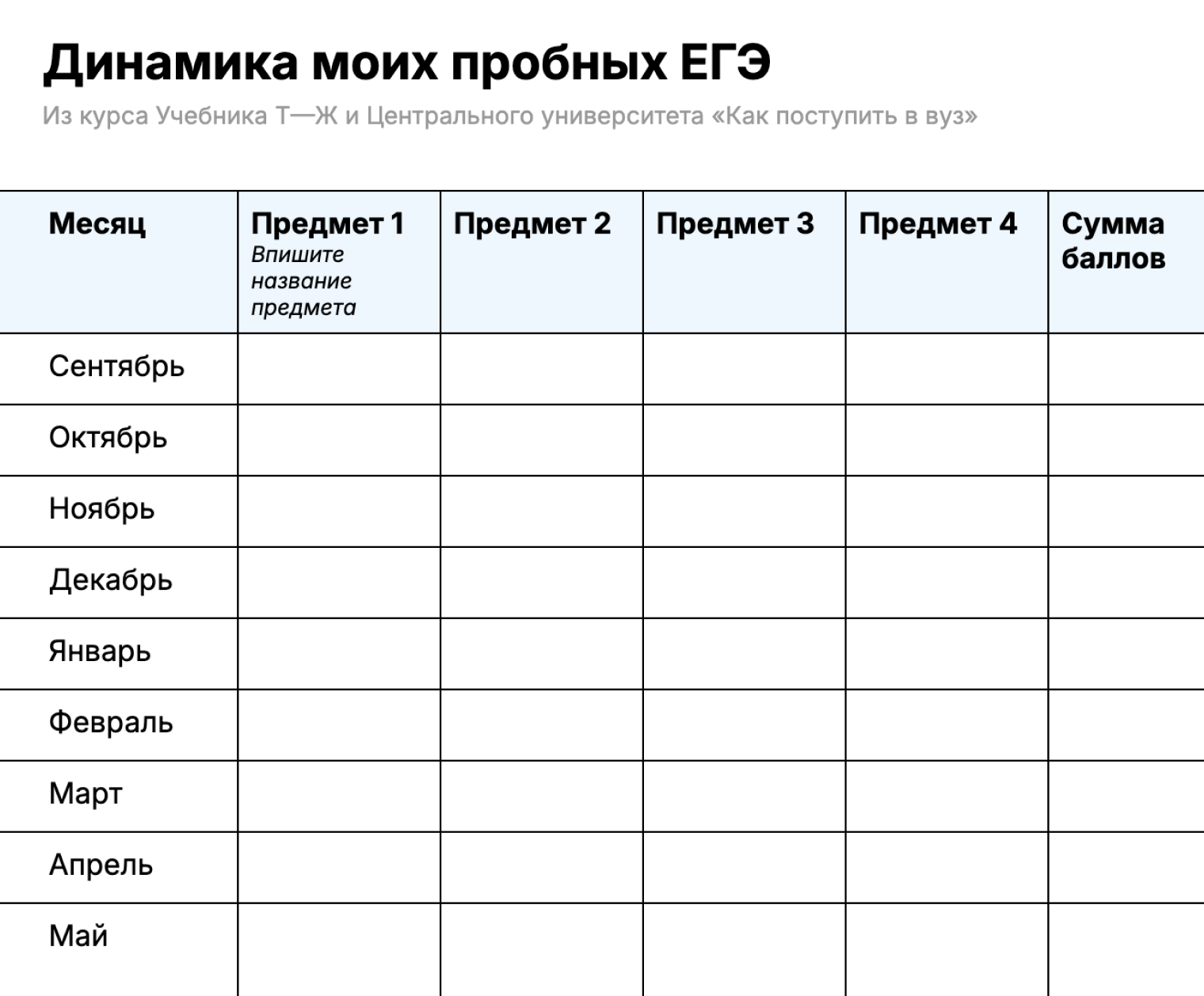 Динамика моих пробных ЕГЭ

Из курса Учебника Т—Ж и Центрального университета «Как поступить в вуз»

| Месяц | Предмет 1 Впишите название предмета | Предмет 2 | Предмет 3 | Предмет 4 | Сумма баллов |
|---|---|---|---|---|---|
| Сентябрь | | | | | |
| Октябрь | | | | | |
| Ноябрь | | | | | |
| Декабрь | | | | | |
| Январь | | | | | |
| Февраль | | | | | |
| Март | | | | | |
| Апрель | | | | | |
| Май | | | | | |